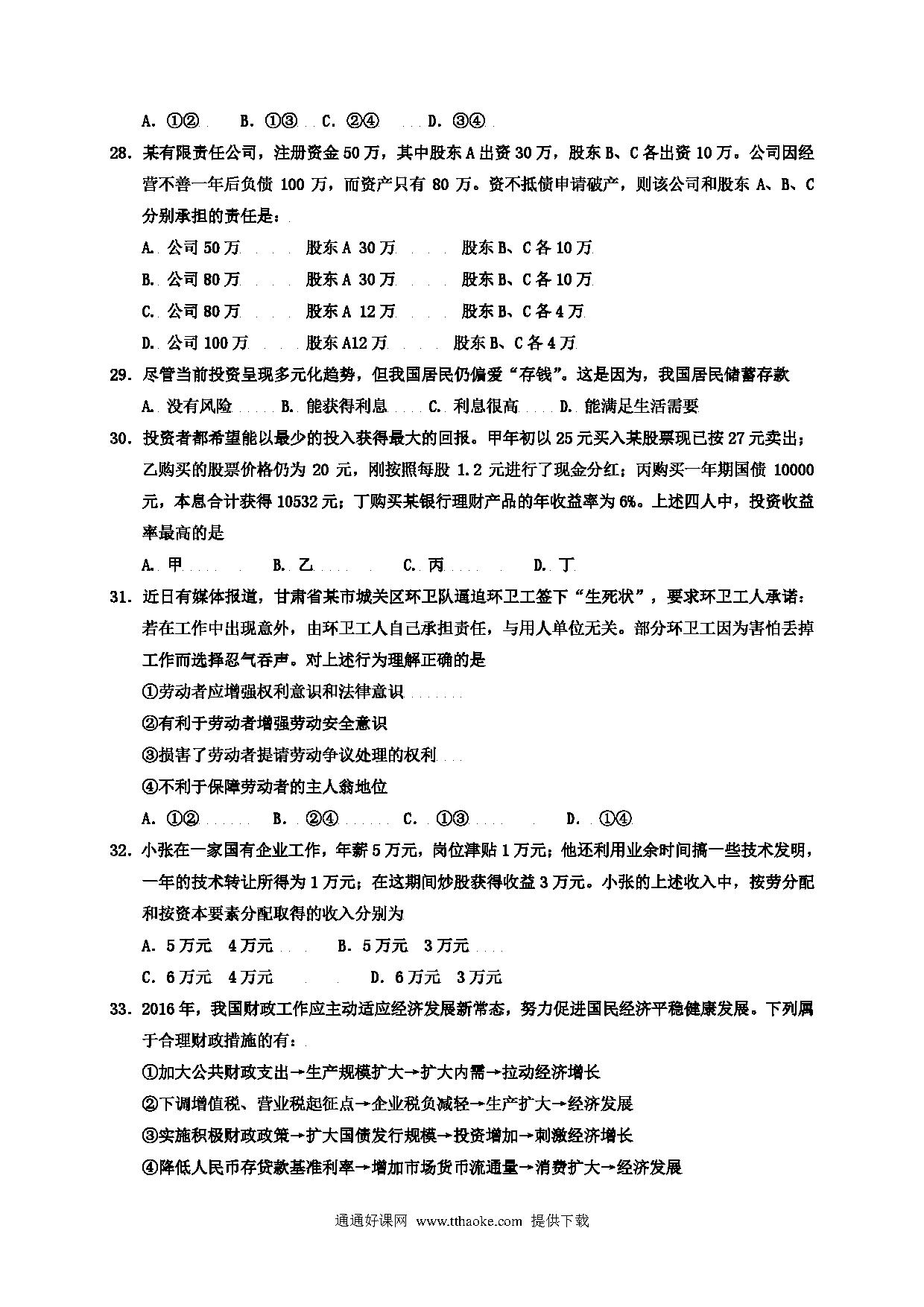 A. ①②　　B. ①③　C. ②④　　D. ③④

28. 某有限责任公司，注册资金50万，其中股东A出资30万，股东B、C各出资10万。公司因经营不善一年后负债100万，而资产只有80万。资不抵债申请破产，则该公司和股东A、B、C分别承担的责任是：

A. 公司50万　　股东A 30万　　股东B、C各10万

B. 公司80万　　股东A 30万　　股东B、C各10万

C. 公司80万　　股东A 12万　　股东B、C各4万

D. 公司100万　　股东A12万　　股东B、C各4万

29. 尽管当前投资呈现多元化趋势，但我国居民仍偏爱“存钱”。这是因为，我国居民储蓄存款

A. 没有风险　　B. 能获得利息　　C. 利息很高　　D. 能满足生活需要

30. 投资者都希望能以最少的投入获得最大的回报。甲年初以25元买入某股票现已按27元卖出；乙购买的股票价格仍为20元，刚按照每股1.2元进行了现金分红；丙购买一年期国债10000元，本息合计获得10532元；丁购买某银行理财产品的年收益率为6%。上述四人中，投资收益率最高的是

A. 甲　　B. 乙　　C. 丙　　D. 丁

31. 近日有媒体报道，甘肃省某市城关区环卫队逼迫环卫工签下“生死状”，要求环卫工人承诺：若在工作中出现意外，由环卫工人自己承担责任，与用人单位无关。部分环卫工因为害怕丢掉工作而选择忍气吞声。对上述行为理解正确的是

①劳动者应增强权利意识和法律意识

②有利于劳动者增强劳动安全意识

③损害了劳动者提请劳动争议处理的权利

④不利于保障劳动者的主人翁地位

A. ①②　　B. ②④　　C. ①③　　D. ①④

32. 小张在一家国有企业工作，年薪5万元，岗位津贴1万元；他还利用业余时间搞一些技术发明，一年的技术转让所得为1万元；在这期间炒股获得收益3万元。小张的上述收入中，按劳分配和按资本要素分配取得的收入分别为

A. 5万元　4万元　　B. 5万元　3万元

C. 6万元　4万元　　D. 6万元　3万元

33. 2016年，我国财政工作应主动适应经济发展新常态，努力促进国民经济平稳健康发展。下列属于合理财政措施的有：

①加大公共财政支出→生产规模扩大→扩大内需→拉动经济增长

②下调增值税、营业税起征点→企业税负减轻→生产扩大→经济发展

③实施积极财政政策→扩大国债发行规模→投资增加→刺激经济增长

④降低人民币存贷款基准利率→增加市场货币流通量→消费扩大→经济发展

通通好课网 www.tthaoke.com 提供下载